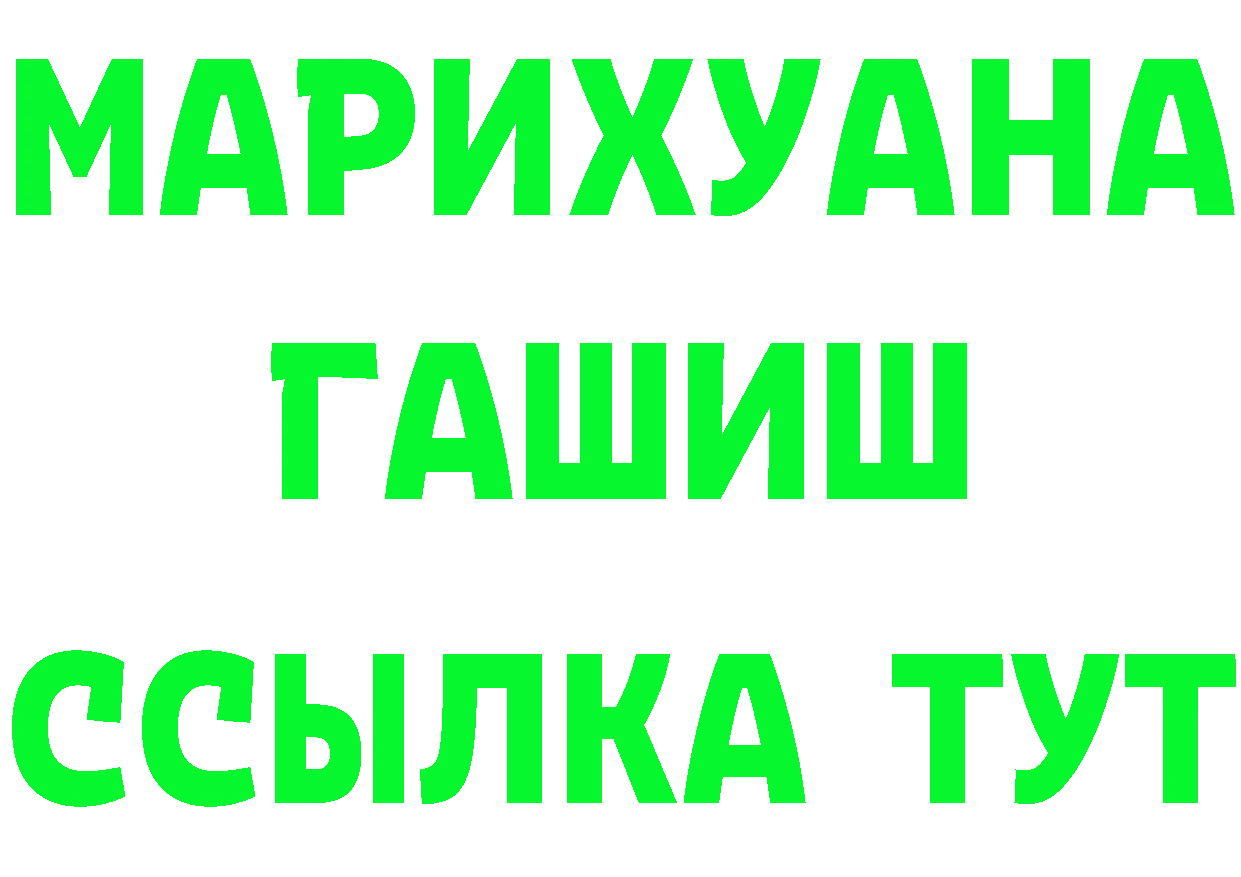 МАРИХУАНА
ГАШИШ
ССЫЛКА ТУТ